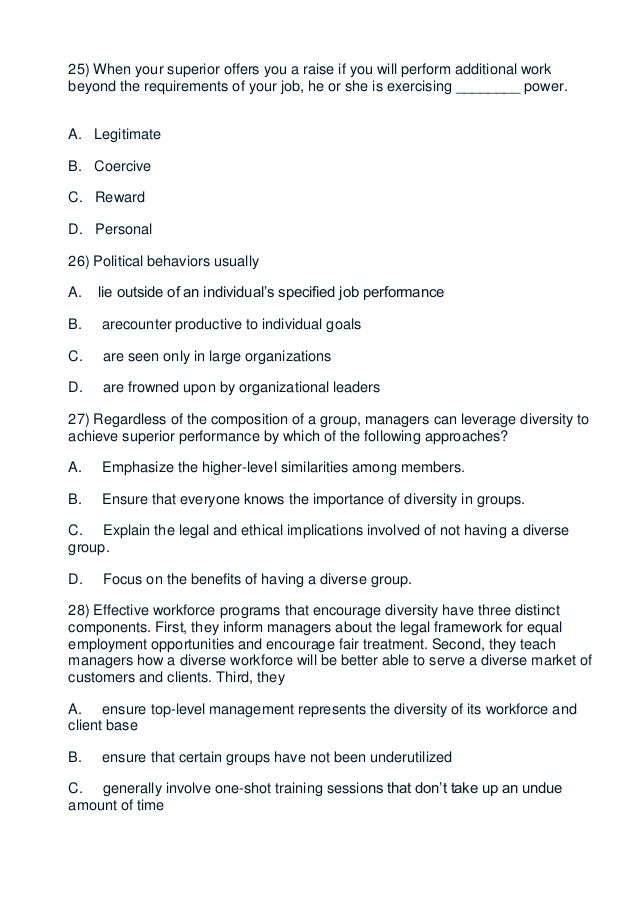 25) When your superior offers you a raise if you will perform additional work beyond the requirements of your job, he or she is exercising ________ power.

A. Legitimate

B. Coercive

C. Reward

D. Personal

26) Political behaviors usually

A. lie outside of an individual's specified job performance

B. arecounter productive to individual goals

C. are seen only in large organizations

D. are frowned upon by organizational leaders

27) Regardless of the composition of a group, managers can leverage diversity to achieve superior performance by which of the following approaches?

A. Emphasize the higher-level similarities among members.

B. Ensure that everyone knows the importance of diversity in groups.

C. Explain the legal and ethical implications involved of not having a diverse group.

D. Focus on the benefits of having a diverse group.

28) Effective workforce programs that encourage diversity have three distinct components. First, they inform managers about the legal framework for equal employment opportunities and encourage fair treatment. Second, they teach managers how a diverse workforce will be better able to serve a diverse market of customers and clients. Third, they

A. ensure top-level management represents the diversity of its workforce and client base

B. ensure that certain groups have not been underutilized

C. generally involve one-shot training sessions that don't take up an undue amount of time